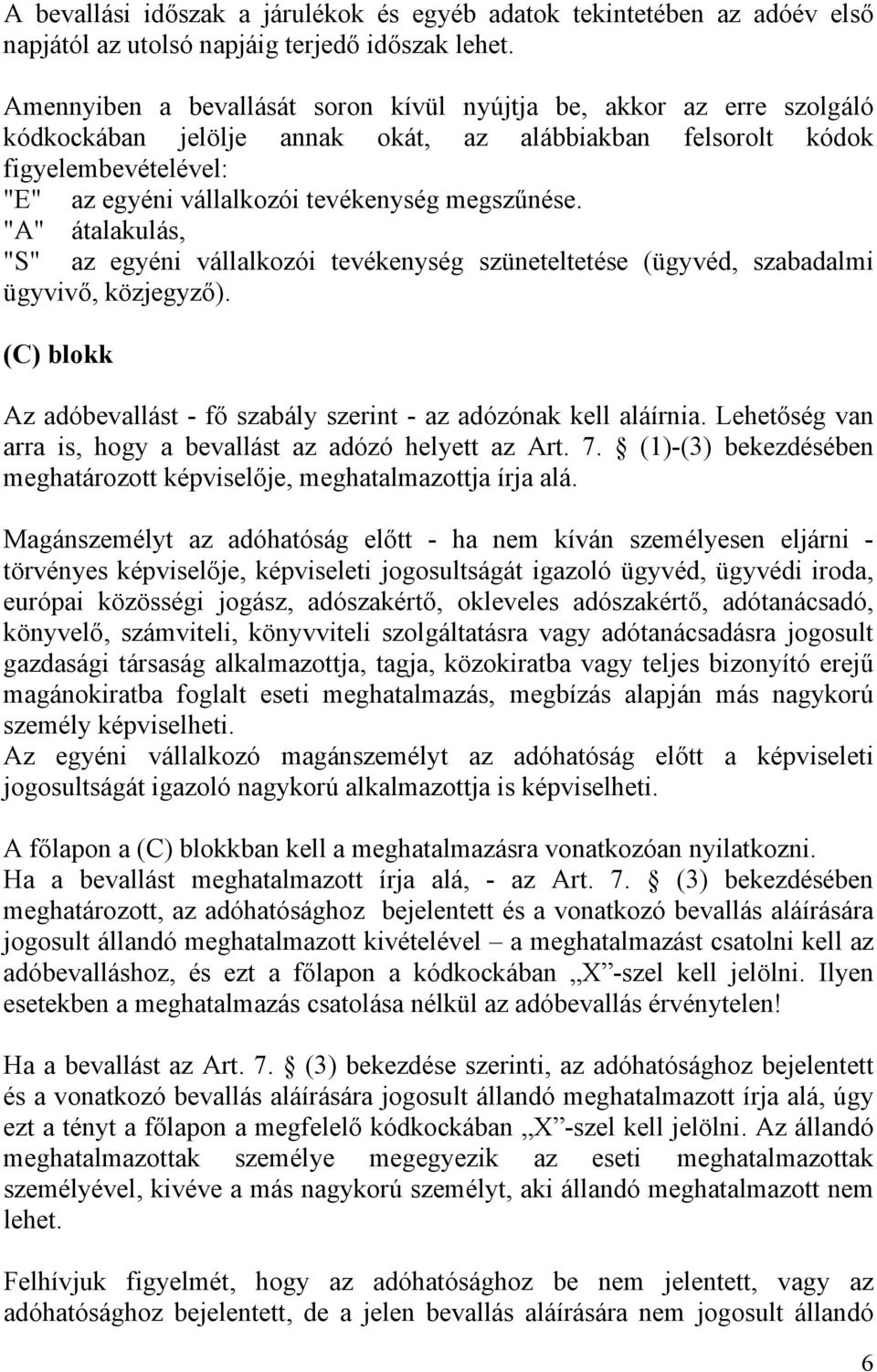 A bevallási időszak a járulékok és egyéb adatok tekintetében az adóév első napjától az utolsó napjáig terjedő időszak lehet.

Amennyiben a bevallását soron kívül nyújtja be, akkor az erre szolgáló kódkockában jelölje annak okát, az alábbiakban felsorolt kódok figyelembevételével:
"E" az egyéni vállalkozói tevékenység megszűnése.
"A" átalakulás,
"S" az egyéni vállalkozói tevékenység szüneteltetése (ügyvéd, szabadalmi ügyvivő, közjegyző).

(C) blokk

Az adóbevallást - fő szabály szerint - az adózónak kell aláírnia. Lehetőség van arra is, hogy a bevallást az adózó helyett az Art. 7. § (1)-(3) bekezdésében meghatározott képviselője, meghatalmazottja írja alá.

Magánszemélyt az adóhatóság előtt - ha nem kíván személyesen eljárni - törvényes képviselője, képviseleti jogosultságát igazoló ügyvéd, ügyvédi iroda, európai közösségi jogász, adószakértő, okleveles adószakértő, adótanácsadó, könyvelő, számviteli, könyvviteli szolgáltatásra vagy adótanácsadásra jogosult gazdasági társaság alkalmazottja, tagja, közokiratba vagy teljes bizonyító erejű magánokiratba foglalt eseti meghatalmazás, megbízás alapján más nagykorú személy képviselheti.
Az egyéni vállalkozó magánszemélyt az adóhatóság előtt a képviseleti jogosultságát igazoló nagykorú alkalmazottja is képviselheti.

A főlapon a (C) blokkban kell a meghatalmazásra vonatkozóan nyilatkozni.
Ha a bevallást meghatalmazott írja alá, - az Art. 7. § (3) bekezdésében meghatározott, az adóhatósághoz bejelentett és a vonatkozó bevallás aláírására jogosult állandó meghatalmazott kivételével – a meghatalmazást csatolni kell az adóbevalláshoz, és ezt a főlapon a kódkockában „X”-szel kell jelölni. Ilyen esetekben a meghatalmazás csatolása nélkül az adóbevallás érvénytelen!

Ha a bevallást az Art. 7. § (3) bekezdése szerinti, az adóhatósághoz bejelentett és a vonatkozó bevallás aláírására jogosult állandó meghatalmazott írja alá, úgy ezt a tényt a főlapon a megfelelő kódkockában „X”-szel kell jelölni. Az állandó meghatalmazottak személye megegyezik az eseti meghatalmazottak személyével, kivéve a más nagykorú személyt, aki állandó meghatalmazott nem lehet.

Felhívjuk figyelmét, hogy az adóhatósághoz be nem jelentett, vagy az adóhatósághoz bejelentett, de a jelen bevallás aláírására nem jogosult állandó

6